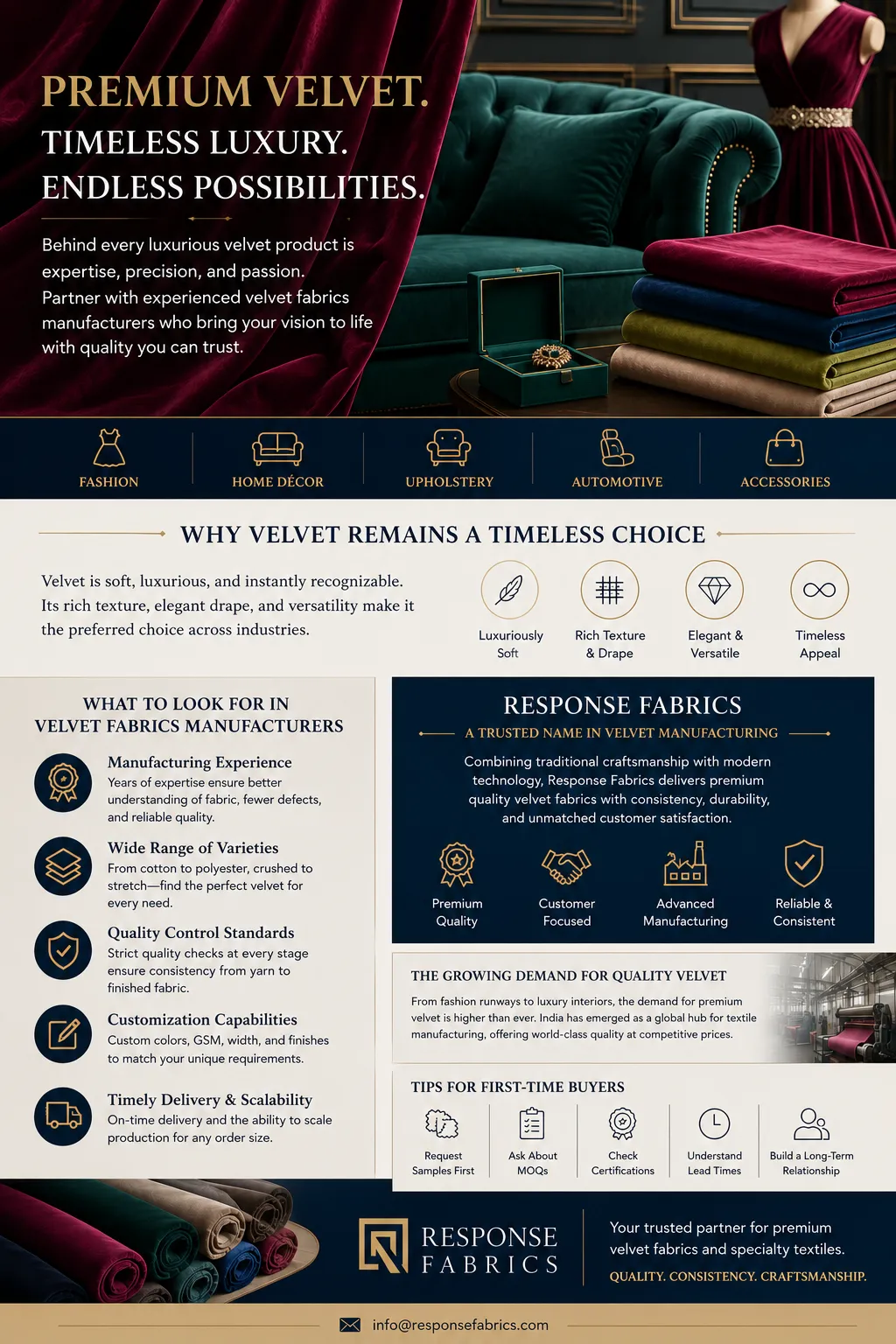 PREMIUM VELVET.
TIMELESS LUXURY.
ENDLESS POSSIBILITIES.

Behind every luxurious velvet product is expertise, precision, and passion. Partner with experienced velvet fabrics manufacturers who bring your vision to life with quality you can trust.

FASHION
HOME DÉCOR
UPHOLSTERY
AUTOMOTIVE
ACCESSORIES

WHY VELVET REMAINS A TIMELESS CHOICE

Velvet is soft, luxurious, and instantly recognizable. Its rich texture, elegant drape, and versatility make it the preferred choice across industries.

Luxuriously Soft
Rich Texture & Drape
Elegant & Versatile
Timeless Appeal

WHAT TO LOOK FOR IN VELVET FABRICS MANUFACTURERS

Manufacturing Experience
Years of expertise ensure better understanding of fabric, fewer defects, and reliable quality.

Wide Range of Varieties
From cotton to polyester, crushed to stretch—find the perfect velvet for every need.

Quality Control Standards
Strict quality checks at every stage ensure consistency from yarn to finished fabric.

Customization Capabilities
Custom colors, GSM, width, and finishes to match your unique requirements.

Timely Delivery & Scalability
On-time delivery and the ability to scale production for any order size.

RESPONSE FABRICS
A TRUSTED NAME IN VELVET MANUFACTURING

Combining traditional craftsmanship with modern technology, Response Fabrics delivers premium quality velvet fabrics with consistency, durability, and unmatched customer satisfaction.

Premium Quality
Customer Focused
Advanced Manufacturing
Reliable & Consistent

THE GROWING DEMAND FOR QUALITY VELVET

From fashion runways to luxury interiors, the demand for premium velvet is higher than ever. India has emerged as a global hub for textile manufacturing, offering world-class quality at competitive prices.

TIPS FOR FIRST-TIME BUYERS

Request Samples First
Ask About MOQs
Check Certifications
Understand Lead Times
Build a Long-Term Relationship

RESPONSE FABRICS

Your trusted partner for premium velvet fabrics and specialty textiles.
QUALITY. CONSISTENCY. CRAFTSMANSHIP.

info@responsefabrics.com